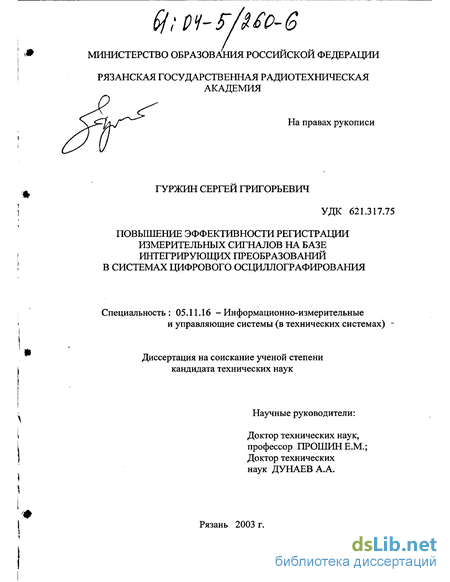 61:04-5/260-6

МИНИСТЕРСТВО ОБРАЗОВАНИЯ РОССИЙСКОЙ ФЕДЕРАЦИИ

РЯЗАНСКАЯ ГОСУДАРСТВЕННАЯ РАДИОТЕХНИЧЕСКАЯ АКАДЕМИЯ

На правах рукописи

ГУРЖИН СЕРГЕЙ ГРИГОРЬЕВИЧ

УДК 621.317.75

ПОВЫШЕНИЕ ЭФФЕКТИВНОСТИ РЕГИСТРАЦИИ ИЗМЕРИТЕЛЬНЫХ СИГНАЛОВ НА БАЗЕ ИНТЕГРИРУЮЩИХ ПРЕОБРАЗОВАНИЙ В СИСТЕМАХ ЦИФРОВОГО ОСЦИЛЛОГРАФИРОВАНИЯ

Специальность : 05.11.16 – Информационно-измерительные и управляющие системы (в технических системах)

Диссертация на соискание ученой степени кандидата технических наук

Научные руководители:

Доктор технических наук, профессор ПРОШИН Е.М.; Доктор технических наук ДУНАЕВ А.А.

Рязань 2003 г.

dsLib.net
библиотека диссертаций